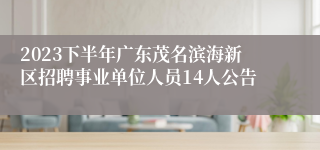 2023下半年广东茂名滨海新区招聘事业单位人员14人公告